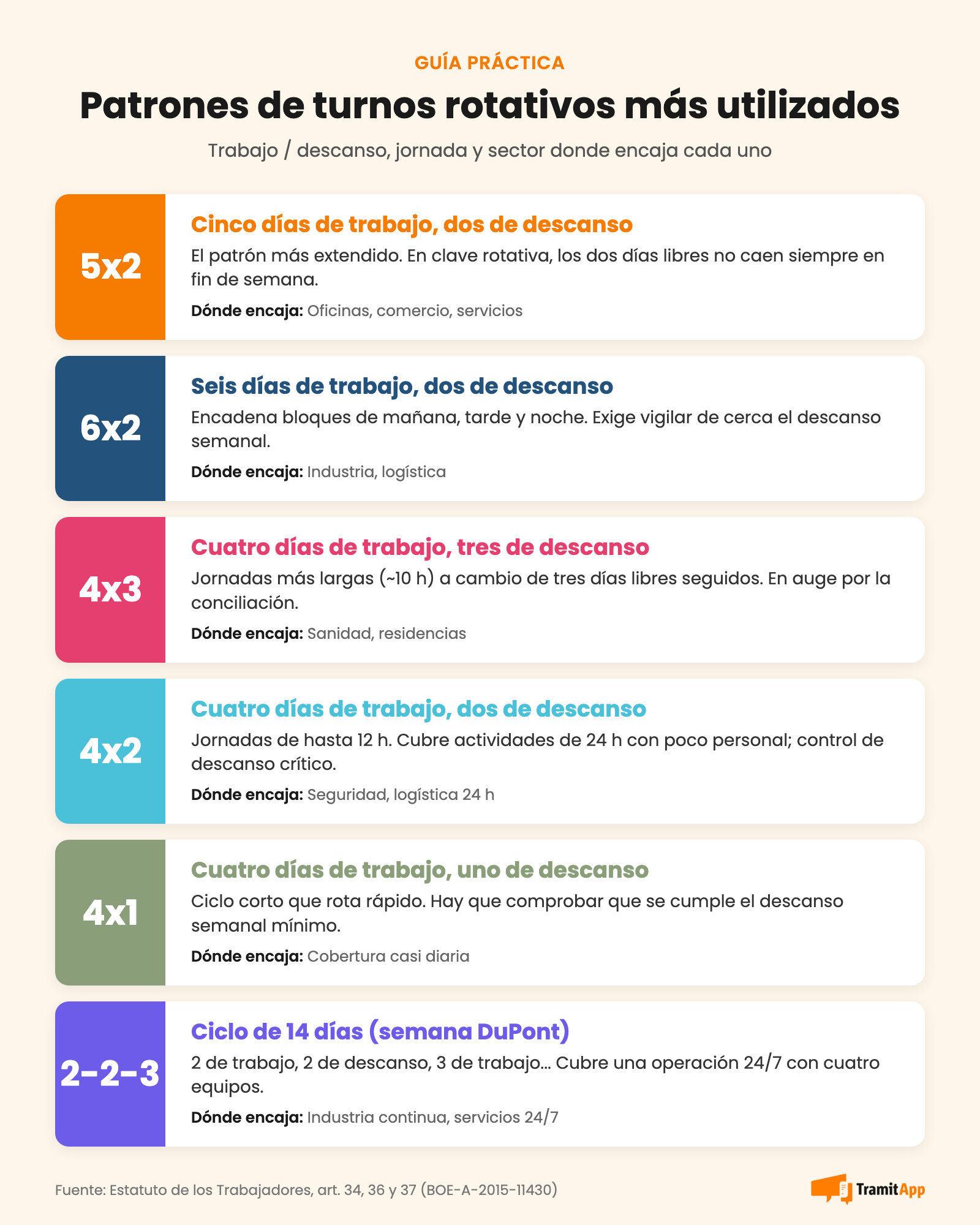 GUÍA PRÁCTICA

Patrones de turnos rotativos más utilizados

Trabajo / descanso, jornada y sector donde encaja cada uno

5x2

Cinco días de trabajo, dos de descanso

El patrón más extendido. En clave rotativa, los dos días libres no caen siempre en fin de semana.

Dónde encaja: Oficinas, comercio, servicios

6x2

Seis días de trabajo, dos de descanso

Encadena bloques de mañana, tarde y noche. Exige vigilar de cerca el descanso semanal.

Dónde encaja: Industria, logística

4x3

Cuatro días de trabajo, tres de descanso

Jornadas más largas (~10 h) a cambio de tres días libres seguidos. En auge por la conciliación.

Dónde encaja: Sanidad, residencias

4x2

Cuatro días de trabajo, dos de descanso

Jornadas de hasta 12 h. Cubre actividades de 24 h con poco personal; control de descanso crítico.

Dónde encaja: Seguridad, logística 24 h

4x1

Cuatro días de trabajo, uno de descanso

Ciclo corto que rota rápido. Hay que comprobar que se cumple el descanso semanal mínimo.

Dónde encaja: Cobertura casi diaria

2-2-3

Ciclo de 14 días (semana DuPont)

2 de trabajo, 2 de descanso, 3 de trabajo… Cubre una operación 24/7 con cuatro equipos.

Dónde encaja: Industria continua, servicios 24/7

Fuente: Estatuto de los Trabajadores, art. 34, 36 y 37 (BOE-A-2015-11430)

TramitApp